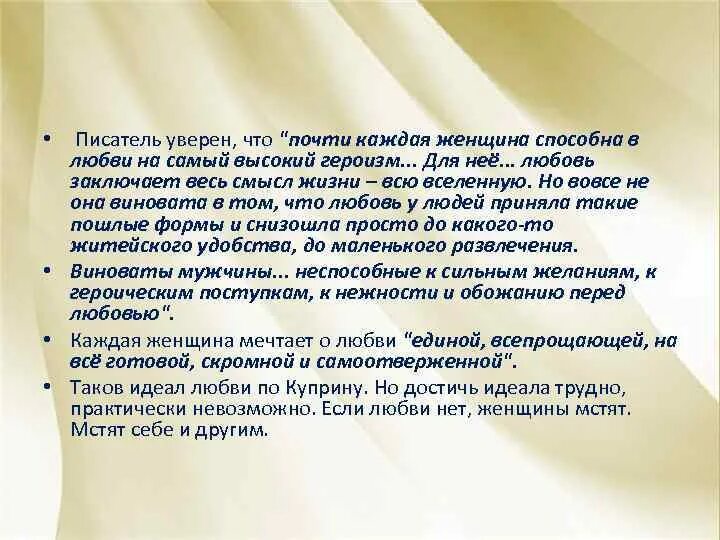 • Писатель уверен, что "почти каждая женщина способна в любви на самый высокий героизм... Для неё... любовь заключает весь смысл жизни – всю вселенную. Но вовсе не она виновата в том, что любовь у людей приняла такие пошлые формы и снизошла просто до какого-то житейского удобства, до маленького развлечения.

• Виноваты мужчины... неспособные к сильным желаниям, к героическим поступкам, к нежности и обожанию перед любовью".

• Каждая женщина мечтает о любви "единой, всепрощающей, на всё готовой, скромной и самоотверженной".

• Таков идеал любви по Куприну. Но достичь идеала трудно, практически невозможно. Если любви нет, женщины мстят. Мстят себе и другим.